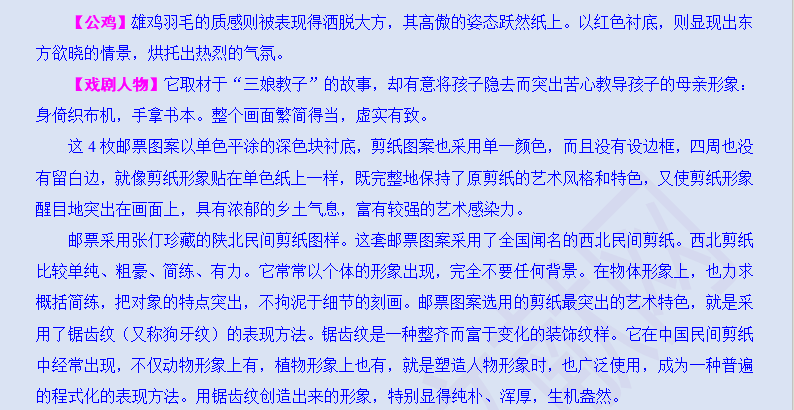 【公鸡】雄鸡羽毛的质感则被表现得洒脱大方，其高傲的姿态跃然纸上。以红色衬底，则显现出东方欲晓的情景，烘托出热烈的气氛。

【戏剧人物】它取材于“三娘教子”的故事，却有意将孩子隐去而突出苦心教导孩子的母亲形象：身倚织布机，手拿书本。整个画面繁简得当，虚实有致。

这 4 枚邮票图案以单色平涂的深色块衬底，剪纸图案也采用单一颜色，而且没有设边框，四周也没有留白边，就像剪纸形象贴在单色纸上一样，既完整地保持了原剪纸的艺术风格和特色，又使剪纸形象醒目地突出在画面上，具有浓郁的乡土气息，富有较强的艺术感染力。

邮票采用张仃珍藏的陕北民间剪纸图样。这套邮票图案采用了全国闻名的西北民间剪纸。西北剪纸比较单纯、粗豪、简练、有力。它常常以个体的形象出现，完全不要任何背景。在物体形象上，也力求概括简练，把对象的特点突出，不拘泥于细节的刻画。邮票图案选用的剪纸最突出的艺术特色，就是采用了锯齿纹（又称狗牙纹）的表现方法。锯齿纹是一种整齐而富于变化的装饰纹样。它在中国民间剪纸中经常出现，不仅动物形象上有，植物形象上也有，就是塑造人物形象时，也广泛使用，成为一种普遍的程式化的表现方法。用锯齿纹创造出来的形象，特别显得纯朴、浑厚，生机盎然。